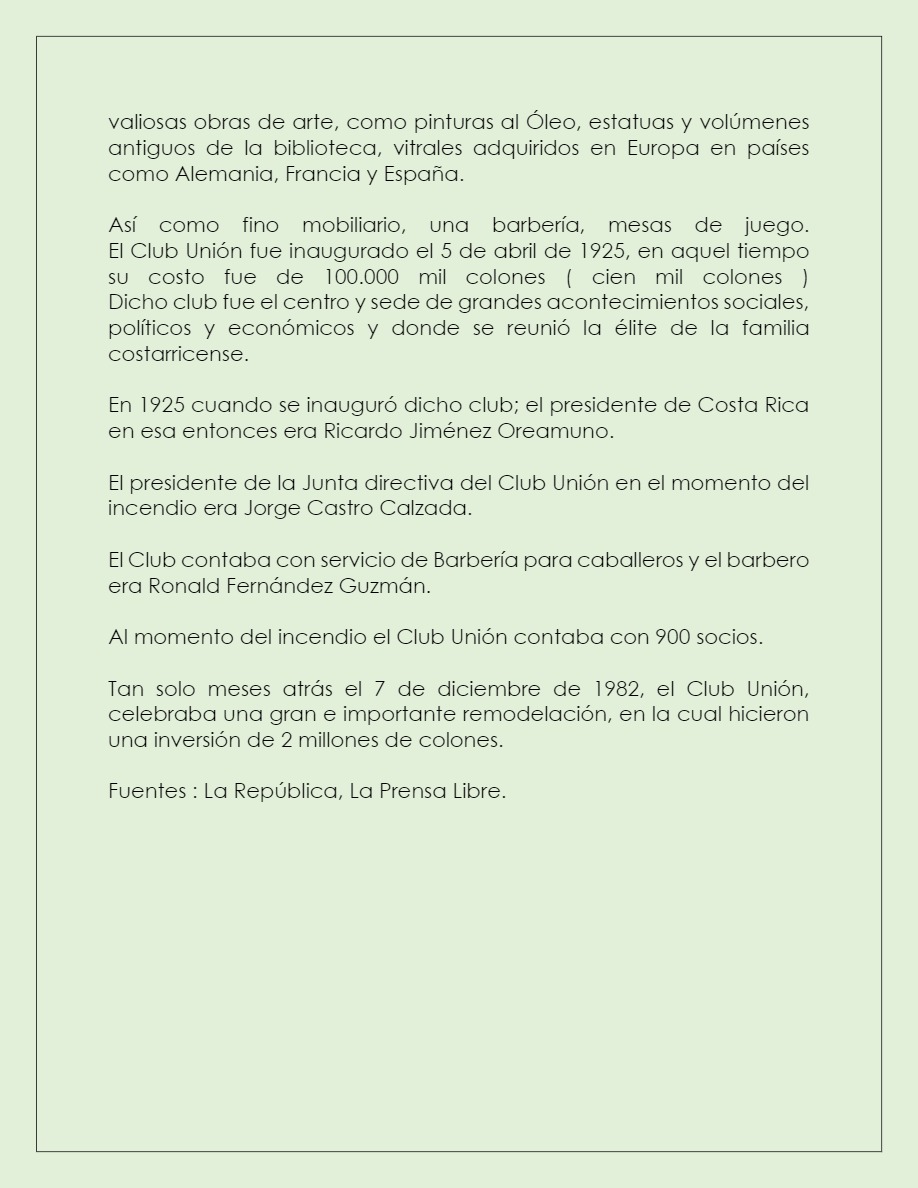 valiosas obras de arte, como pinturas al Óleo, estatuas y volúmenes antiguos de la biblioteca, vitrales adquiridos en Europa en países como Alemania, Francia y España.

Así como fino mobiliario, una barbería, mesas de juego.
El Club Unión fue inaugurado el 5 de abril de 1925, en aquel tiempo su costo fue de 100.000 mil colones ( cien mil colones )
Dicho club fue el centro y sede de grandes acontecimientos sociales, políticos y económicos y donde se reunió la élite de la familia costarricense.

En 1925 cuando se inauguró dicho club; el presidente de Costa Rica en esa entonces era Ricardo Jiménez Oreamuno.

El presidente de la Junta directiva del Club Unión en el momento del incendio era Jorge Castro Calzada.

El Club contaba con servicio de Barbería para caballeros y el barbero era Ronald Fernández Guzmán.

Al momento del incendio el Club Unión contaba con 900 socios.

Tan solo meses atrás el 7 de diciembre de 1982, el Club Unión, celebraba una gran e importante remodelación, en la cual hicieron una inversión de 2 millones de colones.

Fuentes : La República, La Prensa Libre.